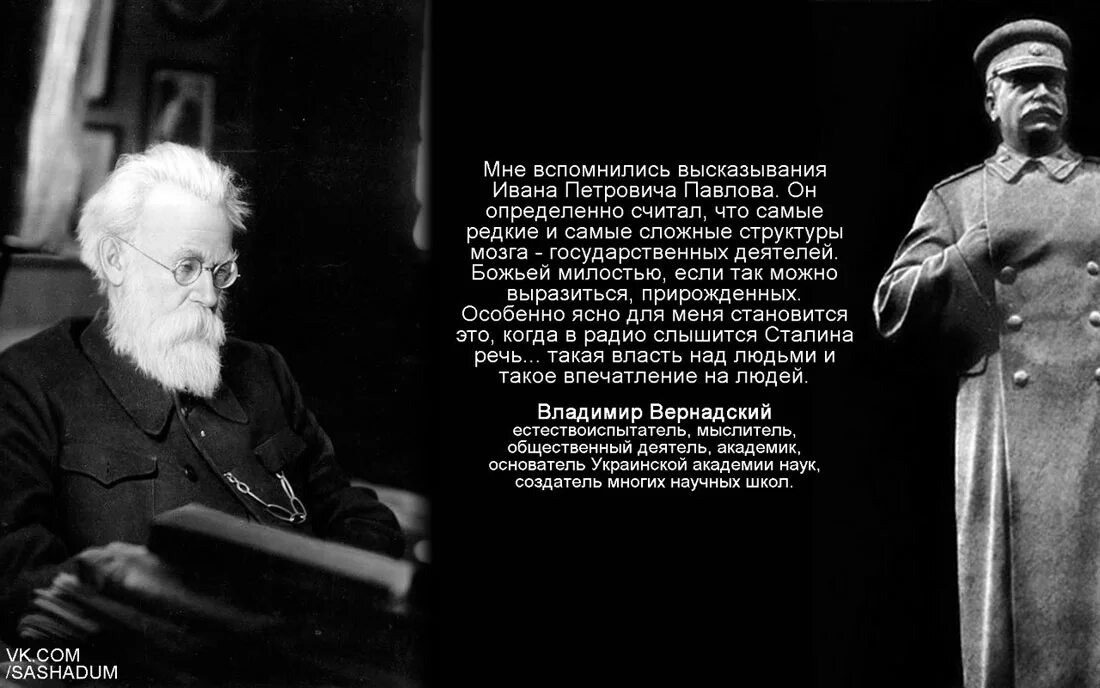 Мне вспомнились высказывания Ивана Петровича Павлова. Он определенно считал, что самые редкие и самые сложные структуры мозга - государственных деятелей. Божьей милостью, если так можно выразиться, прирожденных. Особенно ясно для меня становится это, когда в радио слышится Сталина речь... такая власть над людьми и такое впечатление на людей.

Владимир Вернадский
естествоиспытатель, мыслитель, общественный деятель, академик, основатель Украинской академии наук, создатель многих научных школ.

VK.COM
/SASHADUM